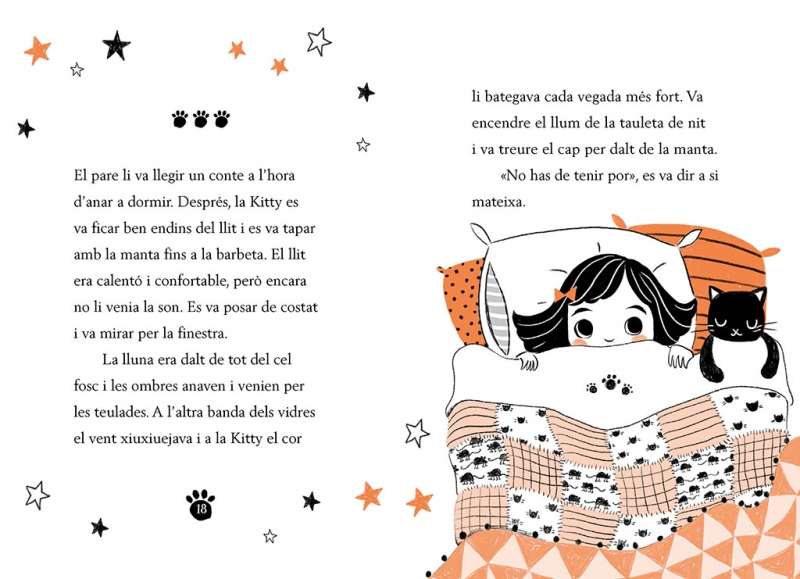 El pare li va llegir un conte a l'hora d'anar a dormir. Després, la Kitty es va ficar ben endins del llit i es va tapar amb la manta fins a la barbeta. El llit era calentó i confortable, però encara no li venia la son. Es va posar de costat i va mirar per la finestra.

La lluna era dalt de tot del cel fosc i les ombres anaven i venien per les teulades. A l'altra banda dels vidres el vent xiuxiuejava i a la Kitty el cor

18

li bategava cada vegada més fort. Va encendre el llum de la tauleta de nit i va treure el cap per dalt de la manta.

«No has de tenir por», es va dir a si mateixa.